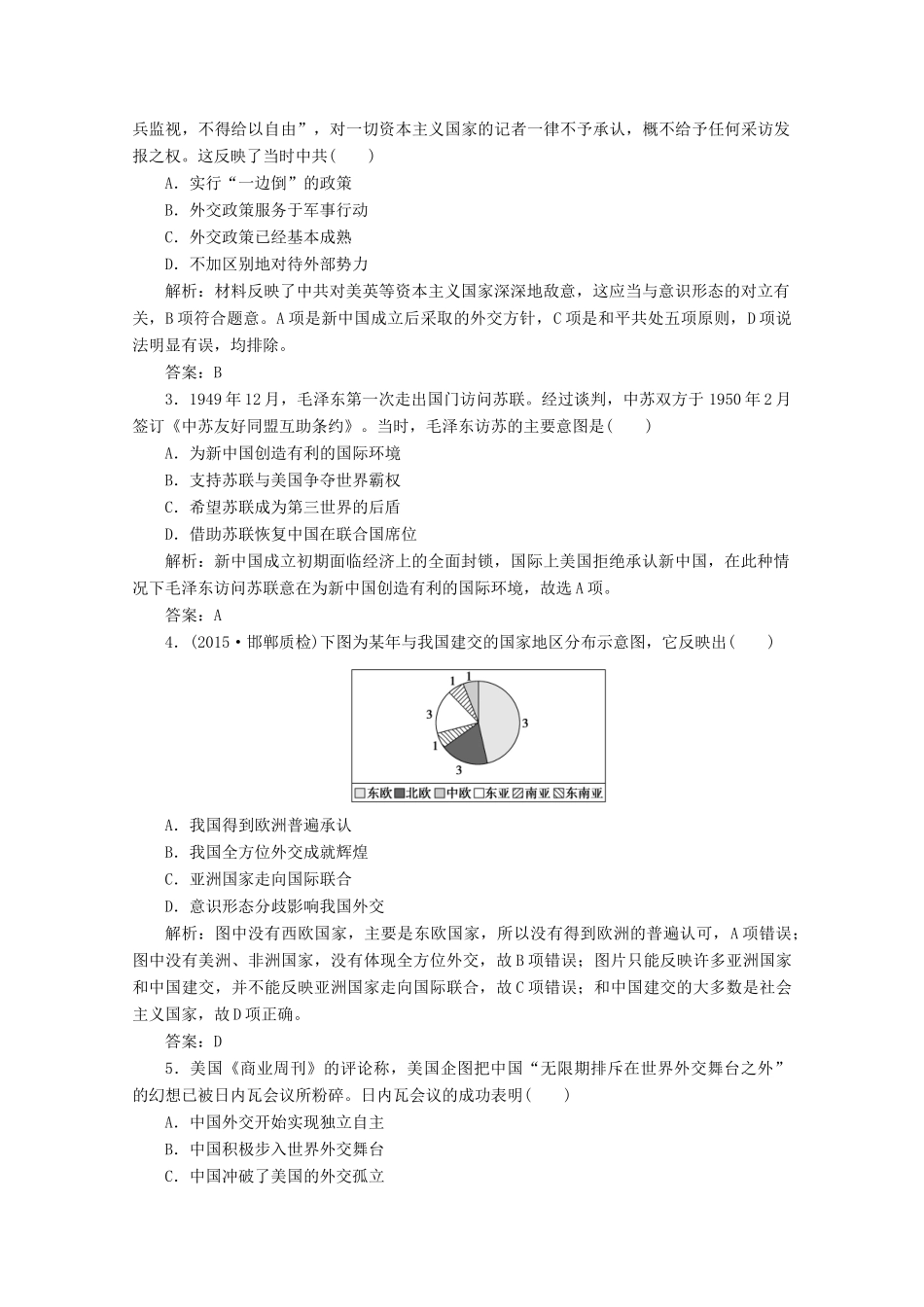 兵监视，不得给以自由”，对一切资本主义国家的记者一律不予承认，概不给予任何采访发报之权。这反映了当时中共(　　)

A．实行“一边倒”的政策

B．外交政策服务于军事行动

C．外交政策已经基本成熟

D．不加区别地对待外部势力

解析：材料反映了中共对美英等资本主义国家深深地敌意，这应当与意识形态的对立有关，B项符合题意。A项是新中国成立后采取的外交方针，C项是和平共处五项原则，D项说法明显有误，均排除。

答案：B

3．1949年12月，毛泽东第一次走出国门访问苏联。经过谈判，中苏双方于1950年2月签订《中苏友好同盟互助条约》。当时，毛泽东访苏的主要意图是(　　)

A．为新中国创造有利的国际环境

B．支持苏联与美国争夺世界霸权

C．希望苏联成为第三世界的后盾

D．借助苏联恢复中国在联合国席位

解析：新中国成立初期面临经济上的全面封锁，国际上美国拒绝承认新中国，在此种情况下毛泽东访问苏联意在为新中国创造有利的国际环境，故选A项。

答案：A

4．(2015·邯郸质检)下图为某年与我国建交的国家地区分布示意图，它反映出(　　)

1 1 3 3 1 3

东欧 北欧 中欧 东亚 南亚 东南亚

A．我国得到欧洲普遍承认

B．我国全方位外交成就辉煌

C．亚洲国家走向国际联合

D．意识形态分歧影响我国外交

解析：图中没有西欧国家，主要是东欧国家，所以没有得到欧洲的普遍认可，A项错误；图中没有美洲、非洲国家，没有体现全方位外交，故B项错误；图片只能反映许多亚洲国家和中国建交，并不能反映亚洲国家走向国际联合，故C项错误；和中国建交的大多数是社会主义国家，故D项正确。

答案：D

5．美国《商业周刊》的评论称，美国企图把中国“无限期排斥在世界外交舞台之外”的幻想已被日内瓦会议所粉碎。日内瓦会议的成功表明(　　)

A．中国外交开始实现独立自主

B．中国积极步入世界外交舞台

C．中国冲破了美国的外交孤立